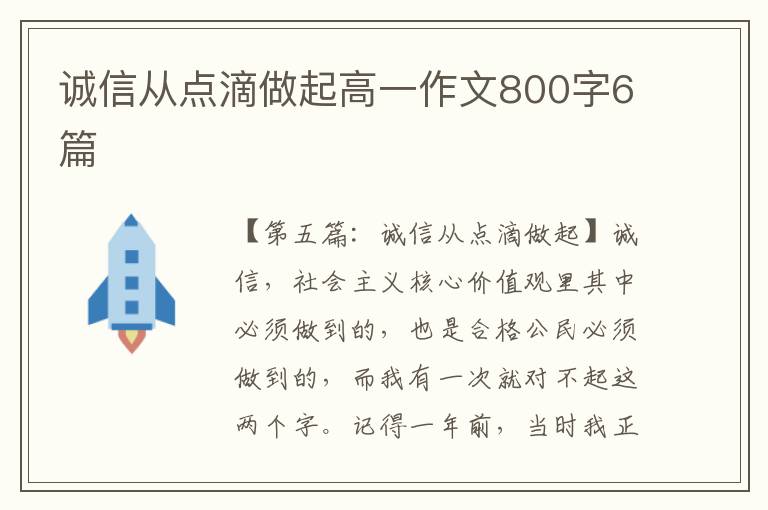 诚信从点滴做起高一作文800字6篇

【第五篇：诚信从点滴做起】诚信，社会主义核心价值观里其中必须做到的，也是合格公民必须做到的，而我有一次就对不起这两个字。记得一年前，当时我正